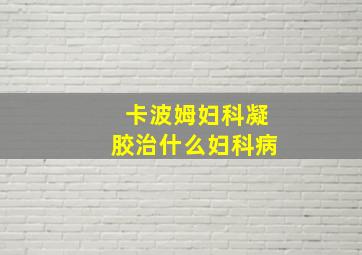 卡波姆妇科凝胶治什么妇科病